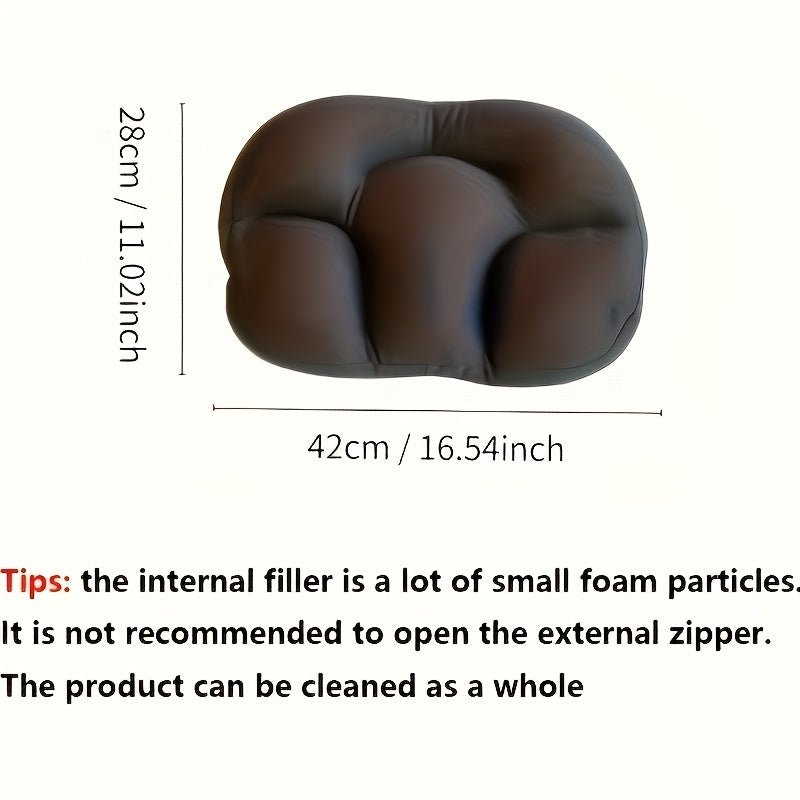 28cm / 11.02inch

42cm / 16.54inch

Tips: the internal filler is a lot of small foam particles.
It is not recommended to open the external zipper.
The product can be cleaned as a whole